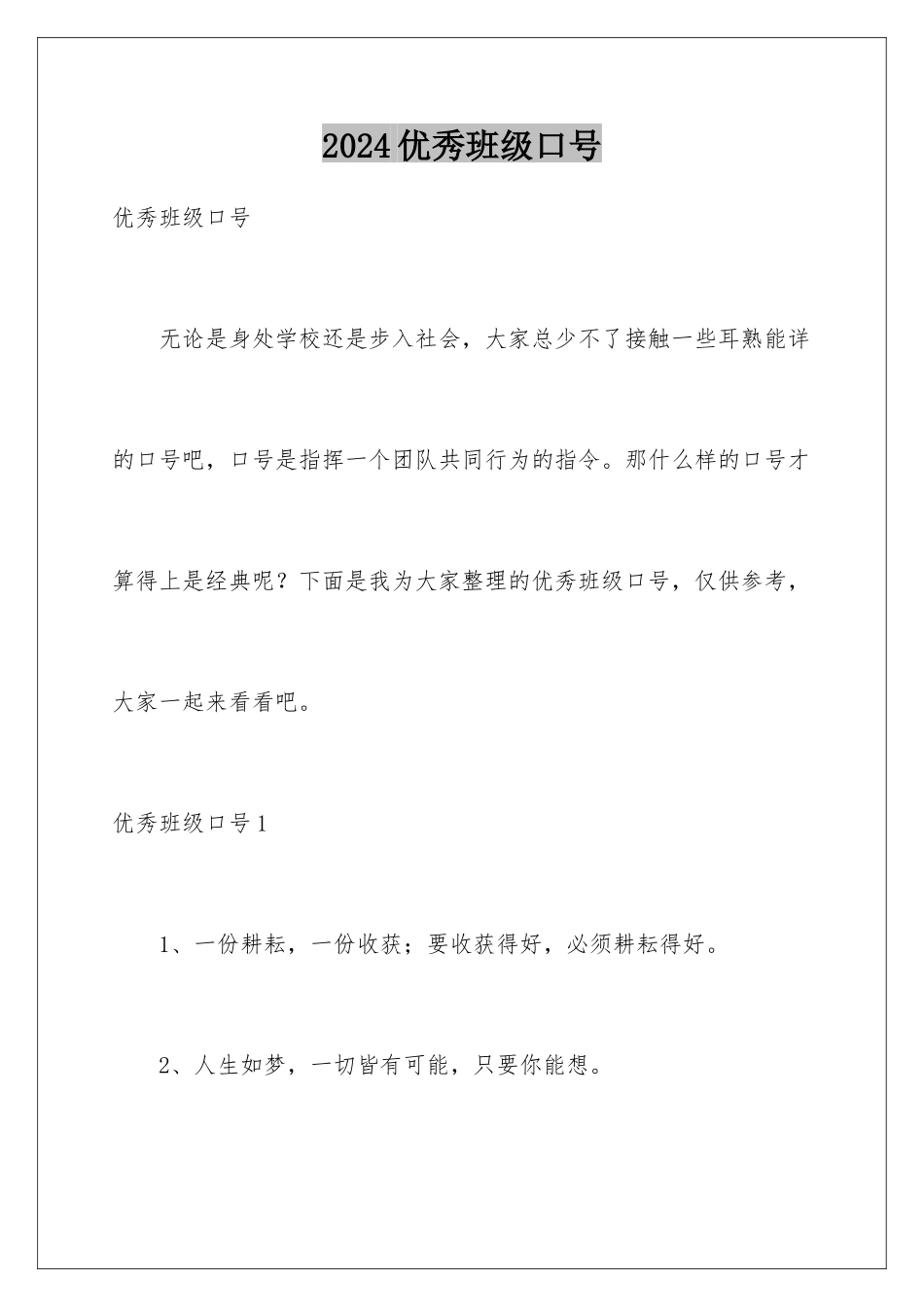 2024优秀班级口号

优秀班级口号

无论是身处学校还是步入社会，大家总少不了接触一些耳熟能详的口号吧，口号是指挥一个团队共同行为的指令。那什么样的口号才算得上是经典呢？下面是我为大家整理的优秀班级口号，仅供参考，大家一起来看看吧。

优秀班级口号1

1、一份耕耘，一份收获；要收获得好，必须耕耘得好。

2、人生如梦，一切皆有可能，只要你能想。